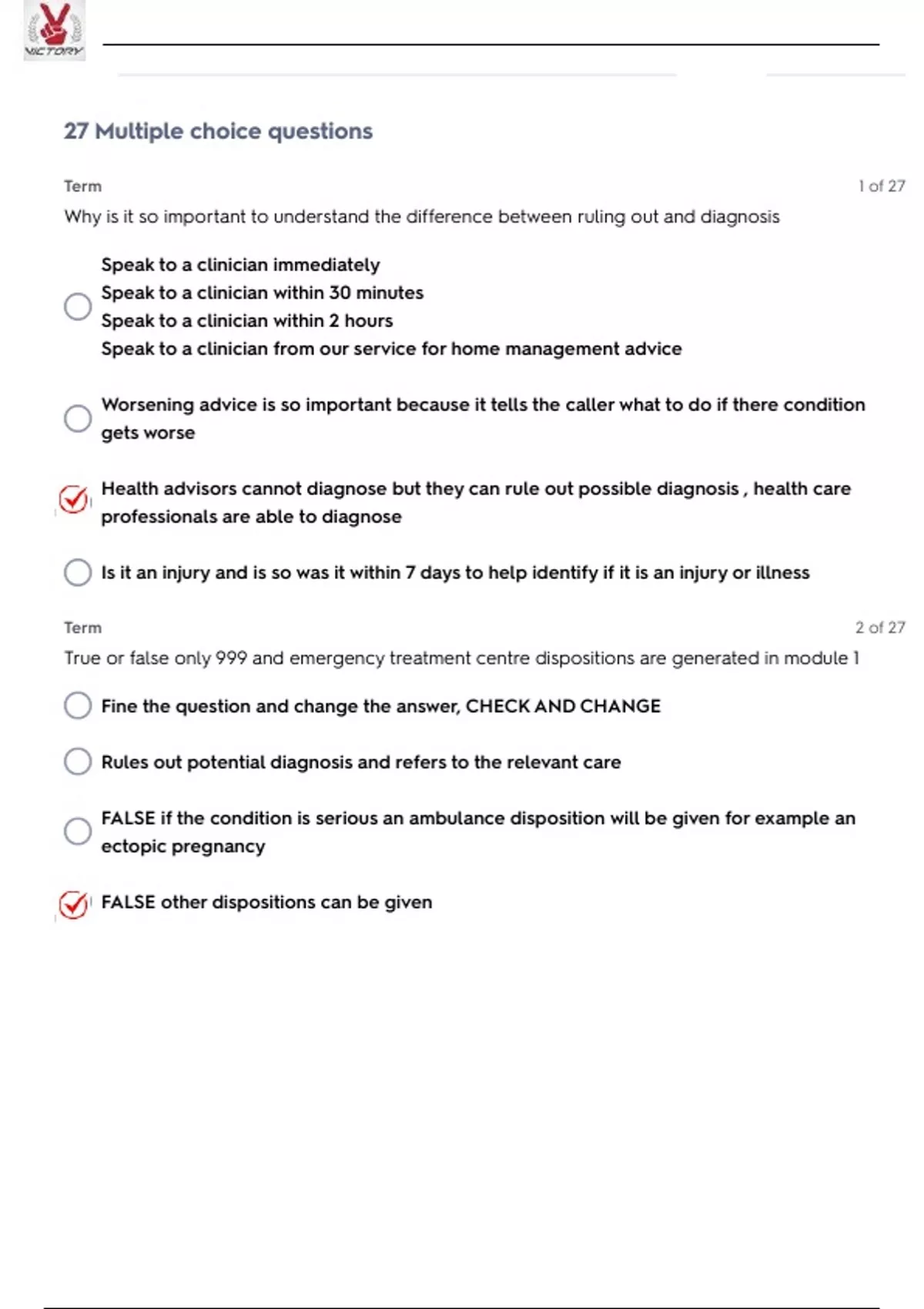 VICTORY

27 Multiple choice questions

Term

1 of 27

Why is it so important to understand the difference between ruling out and diagnosis

Speak to a clinician immediately
Speak to a clinician within 30 minutes
Speak to a clinician within 2 hours
Speak to a clinician from our service for home management advice

Worsening advice is so important because it tells the caller what to do if there condition gets worse

Health advisors cannot diagnose but they can rule out possible diagnosis , health care professionals are able to diagnose

Is it an injury and is so was it within 7 days to help identify if it is an injury or illness

Term

2 of 27

True or false only 999 and emergency treatment centre dispositions are generated in module 1

Fine the question and change the answer, CHECK AND CHANGE

Rules out potential diagnosis and refers to the relevant care

FALSE if the condition is serious an ambulance disposition will be given for example an ectopic pregnancy

FALSE other dispositions can be given